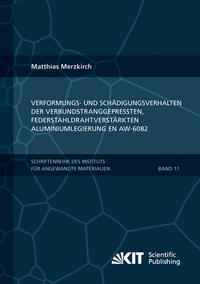 Matthias Merzkirch

VERFORMUNGS- UND SCHÄDIGUNGSVERHALTEN DER VERBUNDSTRANGGEPRESSTEN, FEDERSTAHLDRAHTVERSTÄRKTEN ALUMINIUMLEGIERUNG EN AW-6082

SCHRIFTENREIHE DES INSTITUTS FÜR ANGEWANDTE MATERIALIEN

BAND 11

KIT Scientific Publishing